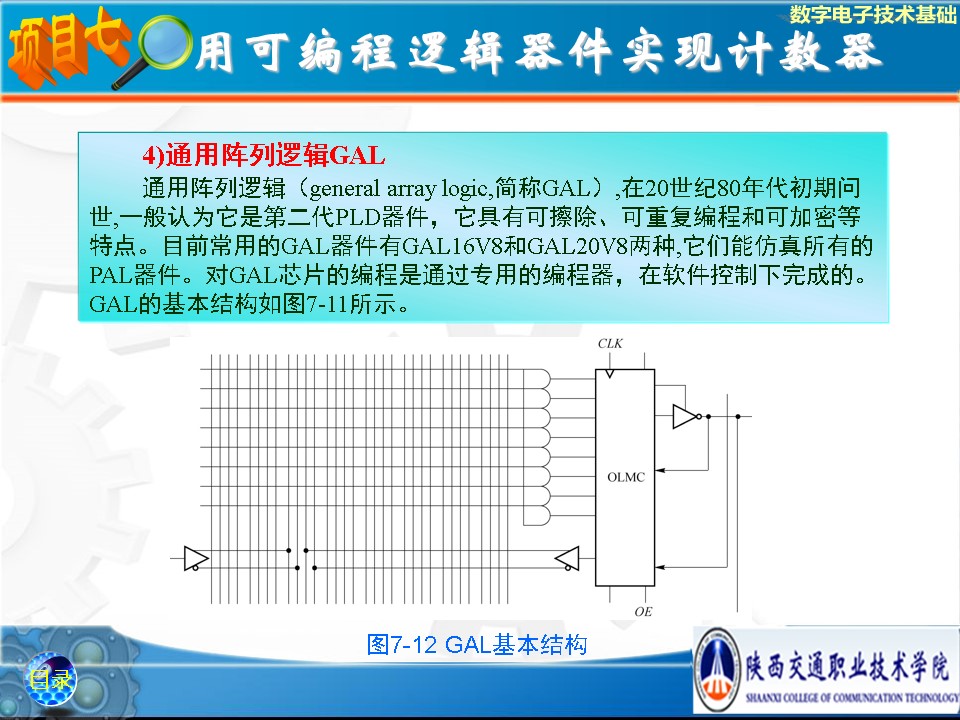 数字电子技术基础

项目七 用可编程逻辑器件实现计数器

4)通用阵列逻辑GAL

通用阵列逻辑（general array logic,简称GAL）,在20世纪80年代初期问世,一般认为它是第二代PLD器件，它具有可擦除、可重复编程和可加密等特点。目前常用的GAL器件有GAL16V8和GAL20V8两种,它们能仿真所有的PAL器件。对GAL芯片的编程是通过专用的编程器，在软件控制下完成的。GAL的基本结构如图7-11所示。

CLK

OLMC

OE

图7-12 GAL基本结构

目录

陕西交通职业技术学院
SHAANXI COLLEGE OF COMMUNICATION TECHNOLOGY